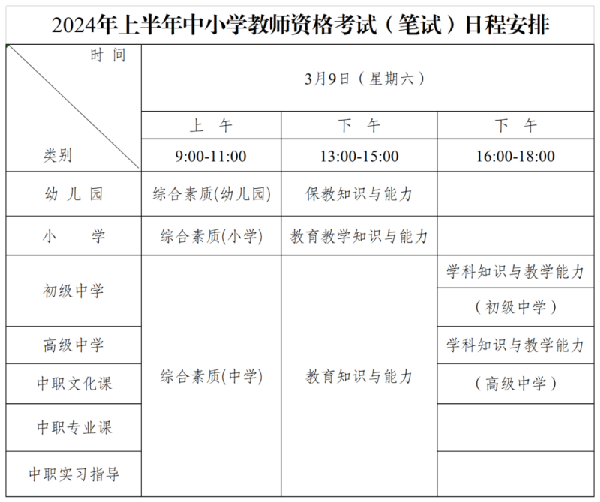 2024年上半年中小学教师资格考试（笔试）日程安排

| 时间 / 类别 | 3月9日（星期六） | | |
|---|---|---|---|
| | 上 午 | 下 午 | 下 午 |
| | 9:00-11:00 | 13:00-15:00 | 16:00-18:00 |
| 幼 儿 园 | 综合素质(幼儿园) | 保教知识与能力 | |
| 小 学 | 综合素质(小学) | 教育教学知识与能力 | |
| 初级中学 | 综合素质(中学) | 教育知识与能力 | 学科知识与教学能力（初级中学） |
| 高级中学 | | | 学科知识与教学能力（高级中学） |
| 中职文化课 | | | |
| 中职专业课 | | | |
| 中职实习指导 | | | |